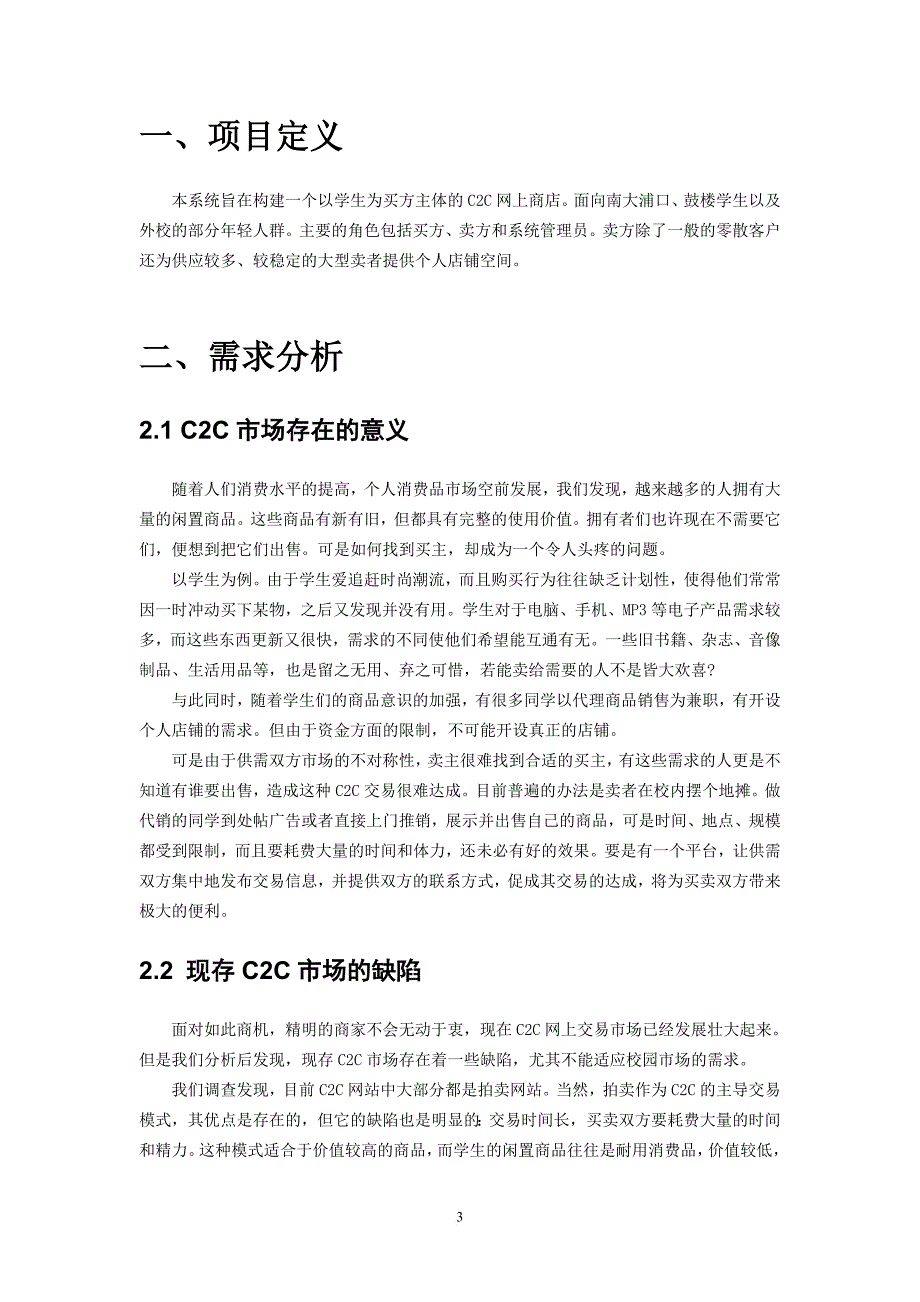 一、项目定义

本系统旨在构建一个以学生为买方主体的 C2C 网上商店。面向南大浦口、鼓楼学生以及外校的部分年轻人群。主要的角色包括买方、卖方和系统管理员。卖方除了一般的零散客户还为供应较多、较稳定的大型卖者提供个人店铺空间。

二、需求分析

2.1 C2C 市场存在的意义

随着人们消费水平的提高，个人消费品市场空前发展，我们发现，越来越多的人拥有大量的闲置商品。这些商品有新有旧，但都具有完整的使用价值。拥有者们也许现在不需要它们，便想到把它们出售。可是如何找到买主，却成为一个令人头疼的问题。

以学生为例。由于学生爱追赶时尚潮流，而且购买行为往往缺乏计划性，使得他们常常因一时冲动买下某物，之后又发现并没有用。学生对于电脑、手机、MP3 等电子产品需求较多，而这些东西更新又很快，需求的不同使他们希望能互通有无。一些旧书籍、杂志、音像制品、生活用品等，也是留之无用、弃之可惜，若能卖给需要的人不是皆大欢喜？

与此同时，随着学生们的商品意识的加强，有很多同学以代理商品销售为兼职，有开设个人店铺的需求。但由于资金方面的限制，不可能开设真正的店铺。

可是由于供需双方市场的不对称性，卖主很难找到合适的买主，有这些需求的人更是不知道有谁要出售，造成这种 C2C 交易很难达成。目前普遍的办法是卖者在校内摆个地摊。做代销的同学到处帖广告或者直接上门推销，展示并出售自己的商品，可是时间、地点、规模都受到限制，而且要耗费大量的时间和体力，还未必有好的效果。要是有一个平台，让供需双方集中地发布交易信息，并提供双方的联系方式，促成其交易的达成，将为买卖双方带来极大的便利。

2.2 现存 C2C 市场的缺陷

面对如此商机，精明的商家不会无动于衷，现在 C2C 网上交易市场已经发展壮大起来。但是我们分析后发现，现存 C2C 市场存在着一些缺陷，尤其不能适应校园市场的需求。

我们调查发现，目前 C2C 网站中大部分都是拍卖网站。当然，拍卖作为 C2C 的主导交易模式，其优点是存在的，但它的缺陷也是明显的：交易时间长，买卖双方要耗费大量的时间和精力。这种模式适合于价值较高的商品，而学生的闲置商品往往是耐用消费品，价值较低，

3